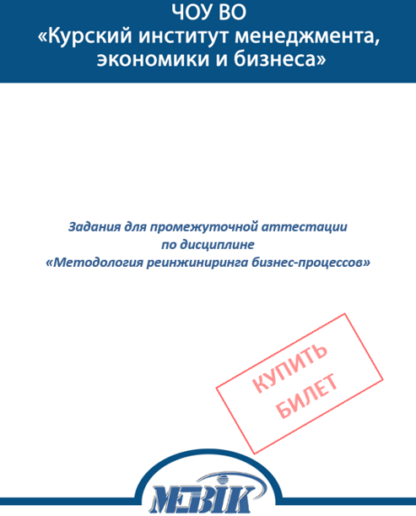 ЧОУ ВО
«Курский институт менеджмента, экономики и бизнеса»

Задания для промежуточной аттестации
по дисциплине
«Методология реинжиниринга бизнес-процессов»

КУПИТЬ
БИЛЕТ

МЭБИК